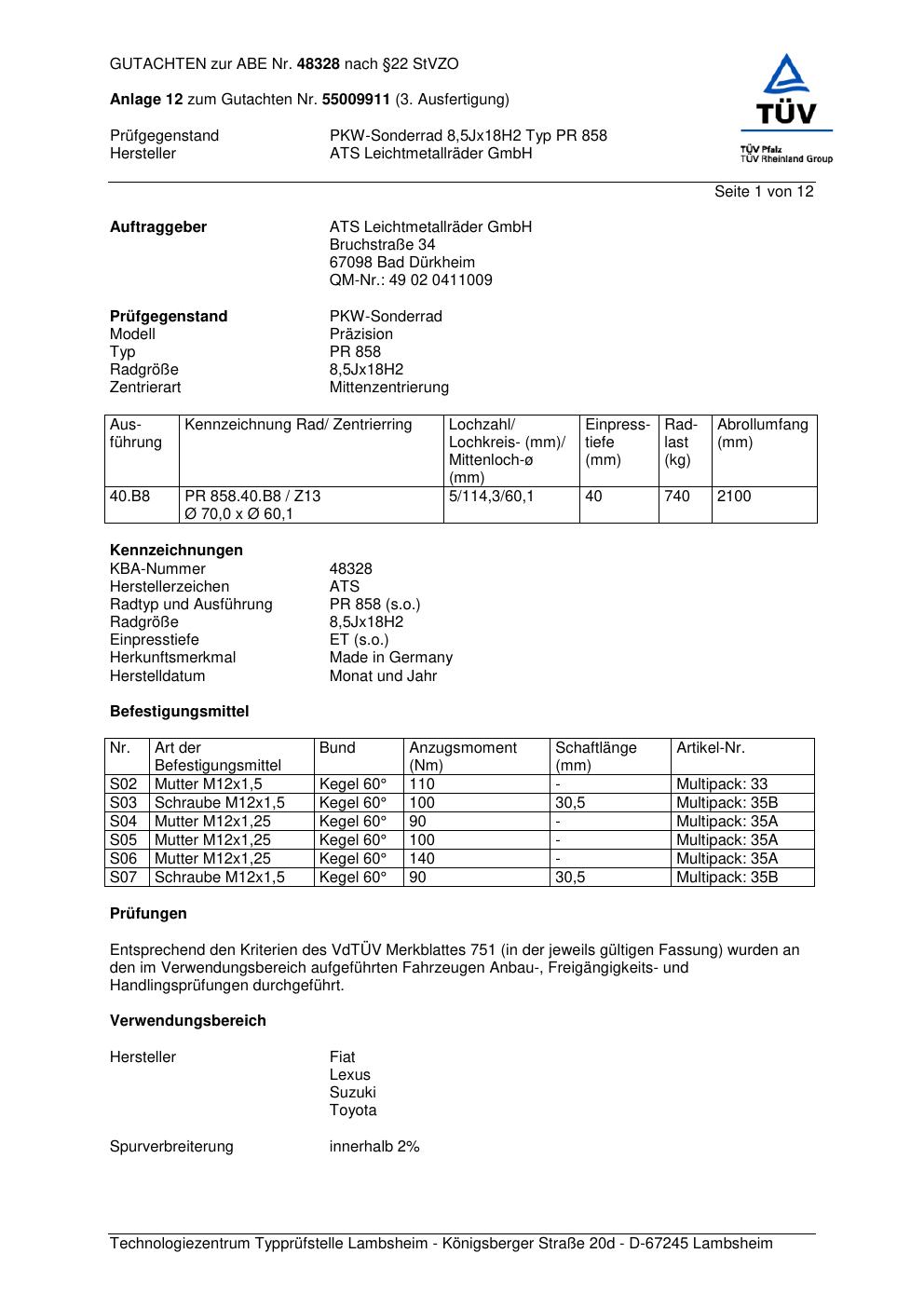 GUTACHTEN zur ABE Nr. 48328 nach §22 StVZO

Anlage 12 zum Gutachten Nr. 55009911 (3. Ausfertigung)

Prüfgegenstand PKW-Sonderrad 8,5Jx18H2 Typ PR 858
Hersteller ATS Leichtmetallräder GmbH

TÜV
TÜV Pfalz
TÜV Rheinland Group

Seite 1 von 12

Auftraggeber ATS Leichtmetallräder GmbH
Bruchstraße 34
67098 Bad Dürkheim
QM-Nr.: 49 02 0411009

Prüfgegenstand PKW-Sonderrad
Modell Präzision
Typ PR 858
Radgröße 8,5Jx18H2
Zentrierart Mittenzentrierung

| Ausführung | Kennzeichnung Rad/ Zentrierring | Lochzahl/ Lochkreis- (mm)/ Mittenloch-ø (mm) | Einpresstiefe (mm) | Radlast (kg) | Abrollumfang (mm) |
|---|---|---|---|---|---|
| 40.B8 | PR 858.40.B8 / Z13 Ø 70,0 x Ø 60,1 | 5/114,3/60,1 | 40 | 740 | 2100 |

Kennzeichnungen
KBA-Nummer 48328
Herstellerzeichen ATS
Radtyp und Ausführung PR 858 (s.o.)
Radgröße 8,5Jx18H2
Einpresstiefe ET (s.o.)
Herkunftsmerkmal Made in Germany
Herstelldatum Monat und Jahr

Befestigungsmittel

| Nr. | Art der Befestigungsmittel | Bund | Anzugsmoment (Nm) | Schaftlänge (mm) | Artikel-Nr. |
|---|---|---|---|---|---|
| S02 | Mutter M12x1,5 | Kegel 60° | 110 | - | Multipack: 33 |
| S03 | Schraube M12x1,5 | Kegel 60° | 100 | 30,5 | Multipack: 35B |
| S04 | Mutter M12x1,25 | Kegel 60° | 90 | - | Multipack: 35A |
| S05 | Mutter M12x1,25 | Kegel 60° | 100 | - | Multipack: 35A |
| S06 | Mutter M12x1,25 | Kegel 60° | 140 | - | Multipack: 35A |
| S07 | Schraube M12x1,5 | Kegel 60° | 90 | 30,5 | Multipack: 35B |

Prüfungen

Entsprechend den Kriterien des VdTÜV Merkblattes 751 (in der jeweils gültigen Fassung) wurden an den im Verwendungsbereich aufgeführten Fahrzeugen Anbau-, Freigängigkeits- und Handlingsprüfungen durchgeführt.

Verwendungsbereich

Hersteller Fiat
Lexus
Suzuki
Toyota

Spurverbreiterung innerhalb 2%

Technologiezentrum Typprüfstelle Lambsheim - Königsberger Straße 20d - D-67245 Lambsheim